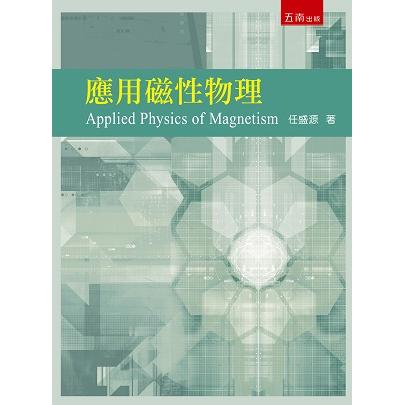 五南出版

應用磁性物理

Applied Physics of Magnetism 任盛源 著